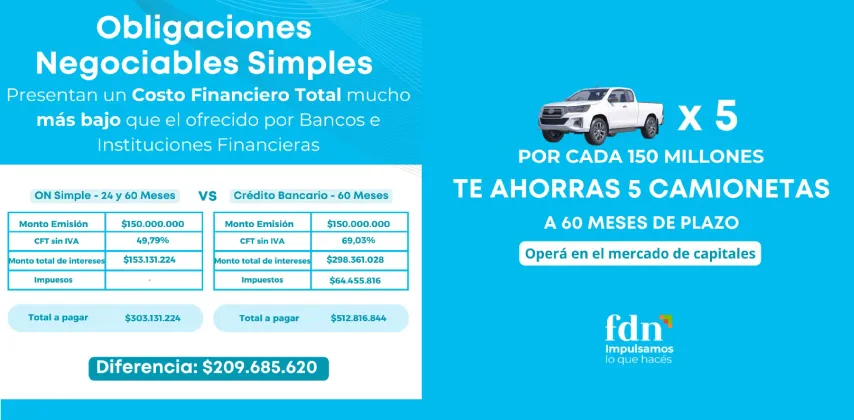 Obligaciones Negociables Simples

Presentan un Costo Financiero Total mucho más bajo que el ofrecido por Bancos e Instituciones Financieras

ON Simple - 24 y 60 Meses

| Monto Emisión | $150.000.000 |
|---|---|
| CFT sin IVA | 49,79% |
| Monto total de intereses | $153.131.224 |
| Impuestos | - |

Total a pagar $303.131.224

VS

Crédito Bancario - 60 Meses

| Monto Emisión | $150.000.000 |
|---|---|
| CFT sin IVA | 69,03% |
| Monto total de intereses | $298.361.028 |
| Impuestos | $64.455.816 |

Total a pagar $512.816.844

Diferencia: $209.685.620

x 5

POR CADA 150 MILLONES

TE AHORRAS 5 CAMIONETAS

A 60 MESES DE PLAZO

Operá en el mercado de capitales

fdn
Impulsamos lo que hacés